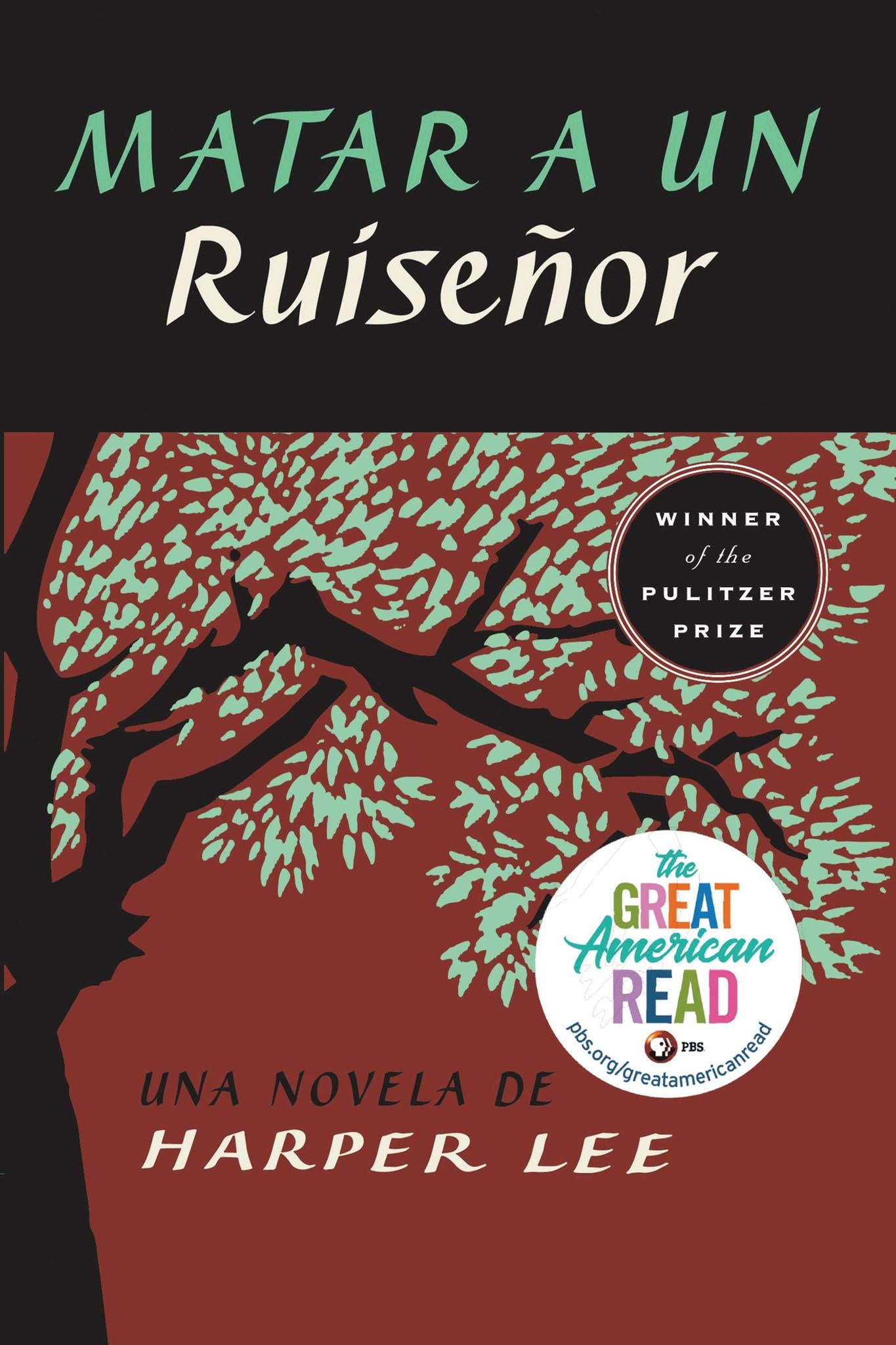 MATAR A UN
Ruiseñor

WINNER
of the
PULITZER
PRIZE

the
GREAT
American
READ
PBS
pbs.org/greatamericanread

UNA NOVELA DE
HARPER LEE